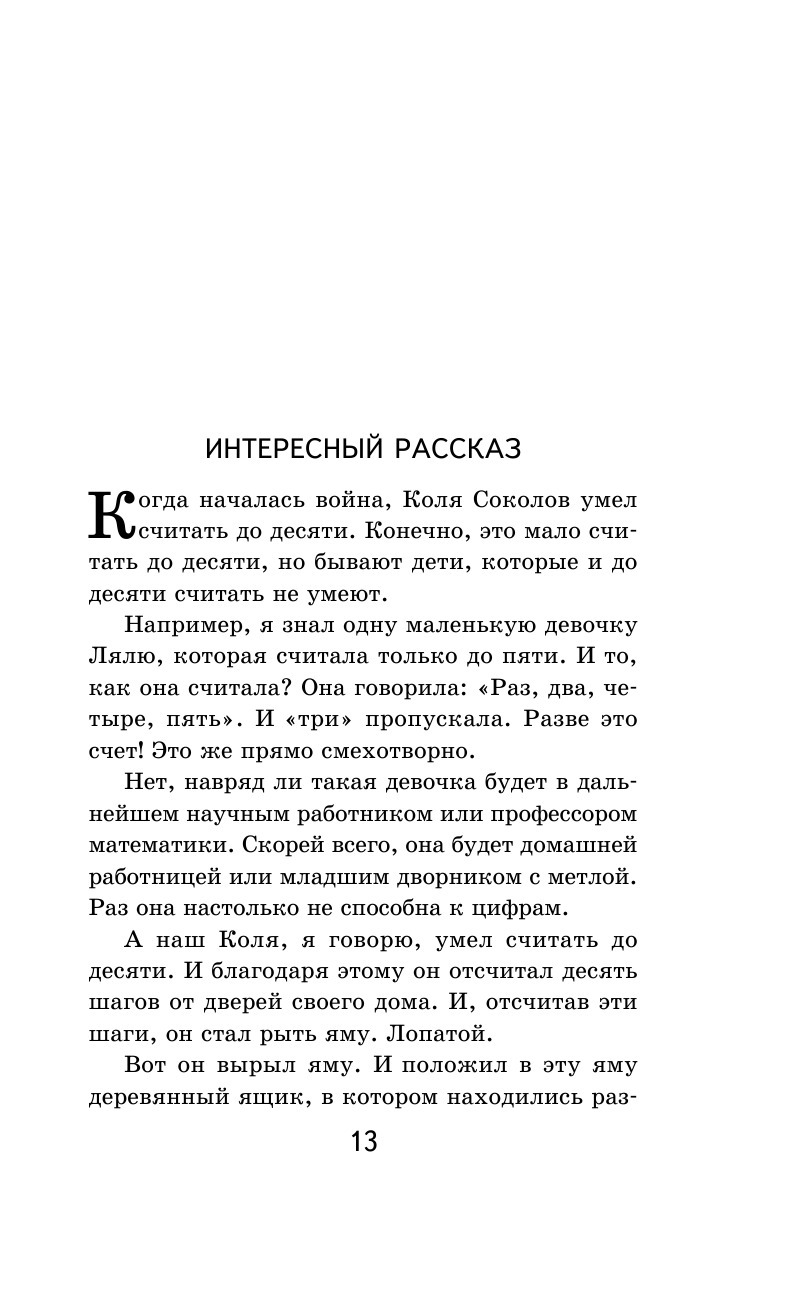 ИНТЕРЕСНЫЙ РАССКАЗ

Когда началась война, Коля Соколов умел считать до десяти. Конечно, это мало считать до десяти, но бывают дети, которые и до десяти считать не умеют.

Например, я знал одну маленькую девочку Лялю, которая считала только до пяти. И то, как она считала? Она говорила: «Раз, два, четыре, пять». И «три» пропускала. Разве это счет! Это же прямо смехотворно.

Нет, навряд ли такая девочка будет в дальнейшем научным работником или профессором математики. Скорей всего, она будет домашней работницей или младшим дворником с метлой. Раз она настолько не способна к цифрам.

А наш Коля, я говорю, умел считать до десяти. И благодаря этому он отсчитал десять шагов от дверей своего дома. И, отсчитав эти шаги, он стал рыть яму. Лопатой.

Вот он вырыл яму. И положил в эту яму деревянный ящик, в котором находились раз-

13